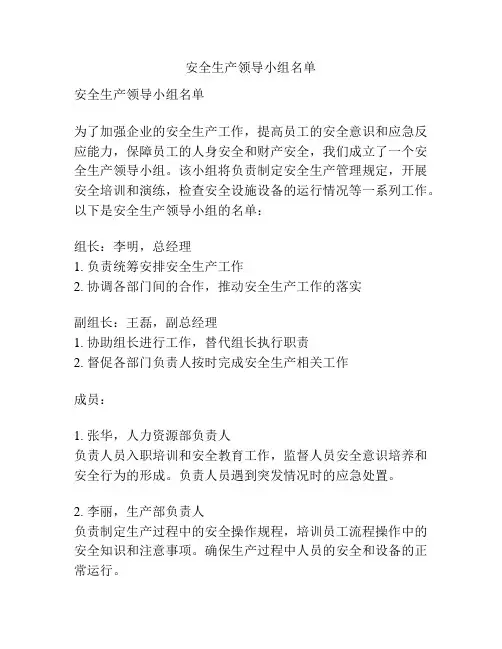 安全生产领导小组名单

安全生产领导小组名单

为了加强企业的安全生产工作，提高员工的安全意识和应急反应能力，保障员工的人身安全和财产安全，我们成立了一个安全生产领导小组。该小组将负责制定安全生产管理规定，开展安全培训和演练，检查安全设施设备的运行情况等一系列工作。以下是安全生产领导小组的名单：

组长：李明，总经理
1. 负责统筹安排安全生产工作
2. 协调各部门间的合作，推动安全生产工作的落实

副组长：王磊，副总经理
1. 协助组长进行工作，替代组长执行职责
2. 督促各部门负责人按时完成安全生产相关工作

成员：

1. 张华，人力资源部负责人
负责人员入职培训和安全教育工作，监督人员安全意识培养和安全行为的形成。负责人员遇到突发情况时的应急处置。

2. 李丽，生产部负责人
负责制定生产过程中的安全操作规程，培训员工流程操作中的安全知识和注意事项。确保生产过程中人员的安全和设备的正常运行。